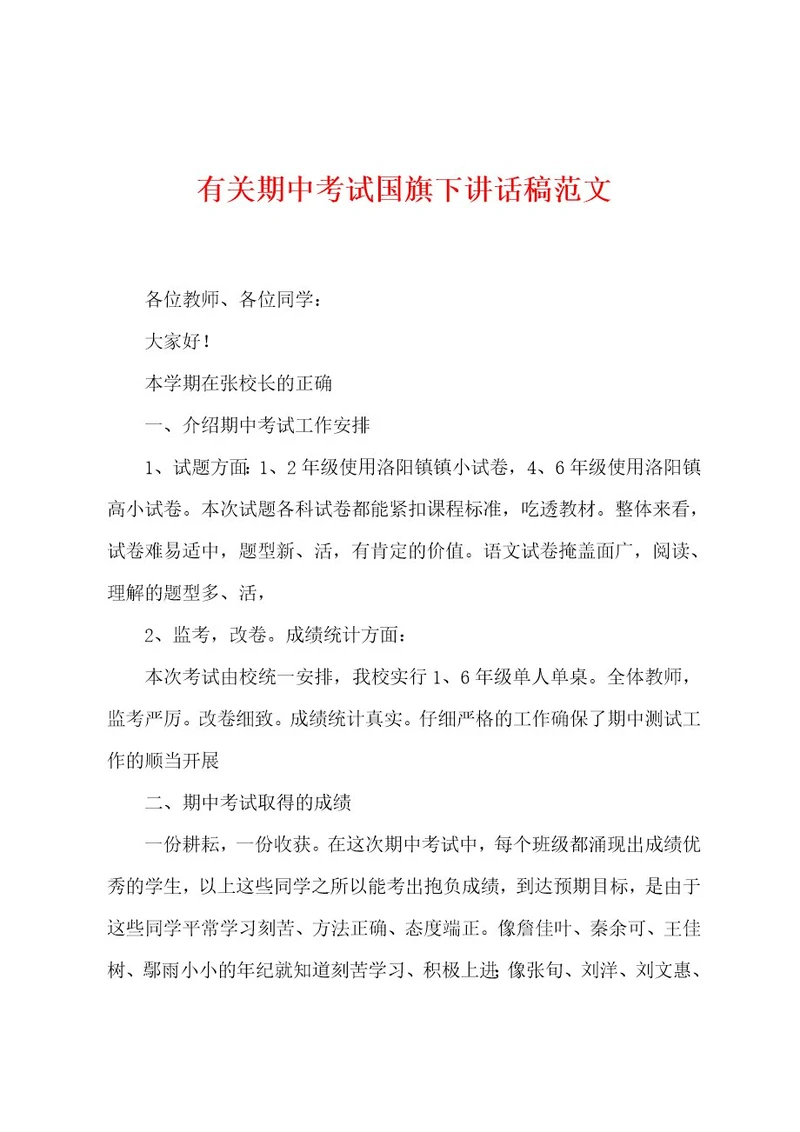 有关期中考试国旗下讲话稿范文

各位教师、各位同学：

大家好！

本学期在张校长的正确

一、介绍期中考试工作安排

1、试题方面：1、2年级使用洛阳镇镇小试卷，4、6年级使用洛阳镇高小试卷。本次试题各科试卷都能紧扣课程标准，吃透教材。整体来看，试卷难易适中，题型新、活，有肯定的价值。语文试卷掩盖面广，阅读、理解的题型多、活，

2、监考，改卷。成绩统计方面：

本次考试由校统一安排，我校实行1、6年级单人单桌。全体教师，监考严厉。改卷细致。成绩统计真实。仔细严格的工作确保了期中测试工作的顺当开展

二、期中考试取得的成绩

一份耕耘，一份收获。在这次期中考试中，每个班级都涌现出成绩优秀的学生，以上这些同学之所以能考出抱负成绩，到达预期目标，是由于这些同学平常学习刻苦、方法正确、态度端正。像詹佳叶、秦余可、王佳树、鄢雨小小的年纪就知道刻苦学习、积极上进；像张旬、刘洋、刘文惠、